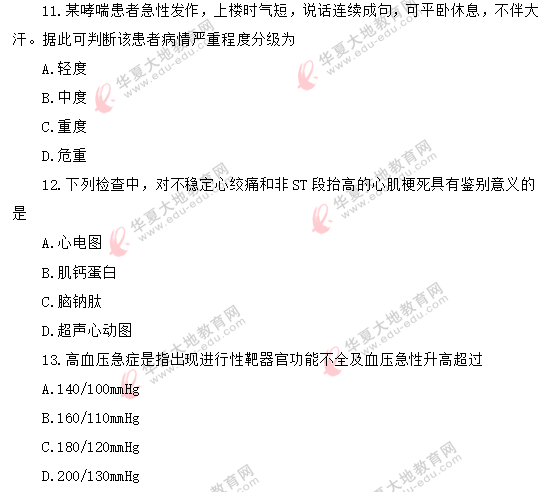 11. 某哮喘患者急性发作，上楼时气短，说话连续成句，可平卧休息，不伴大汗。据此可判断该患者病情严重程度分级为

A. 轻度

B. 中度

C. 重度

D. 危重

12. 下列检查中，对不稳定心绞痛和非 ST 段抬高的心肌梗死具有鉴别意义的是

A. 心电图

B. 肌钙蛋白

C. 脑钠肽

D. 超声心动图

13. 高血压急症是指出现进行性靶器官功能不全及血压急性升高超过

A. 140/100mmHg

B. 160/110mmHg

C. 180/120mmHg

D. 200/130mmHg

华夏大地教育网 www.edu-edu.com